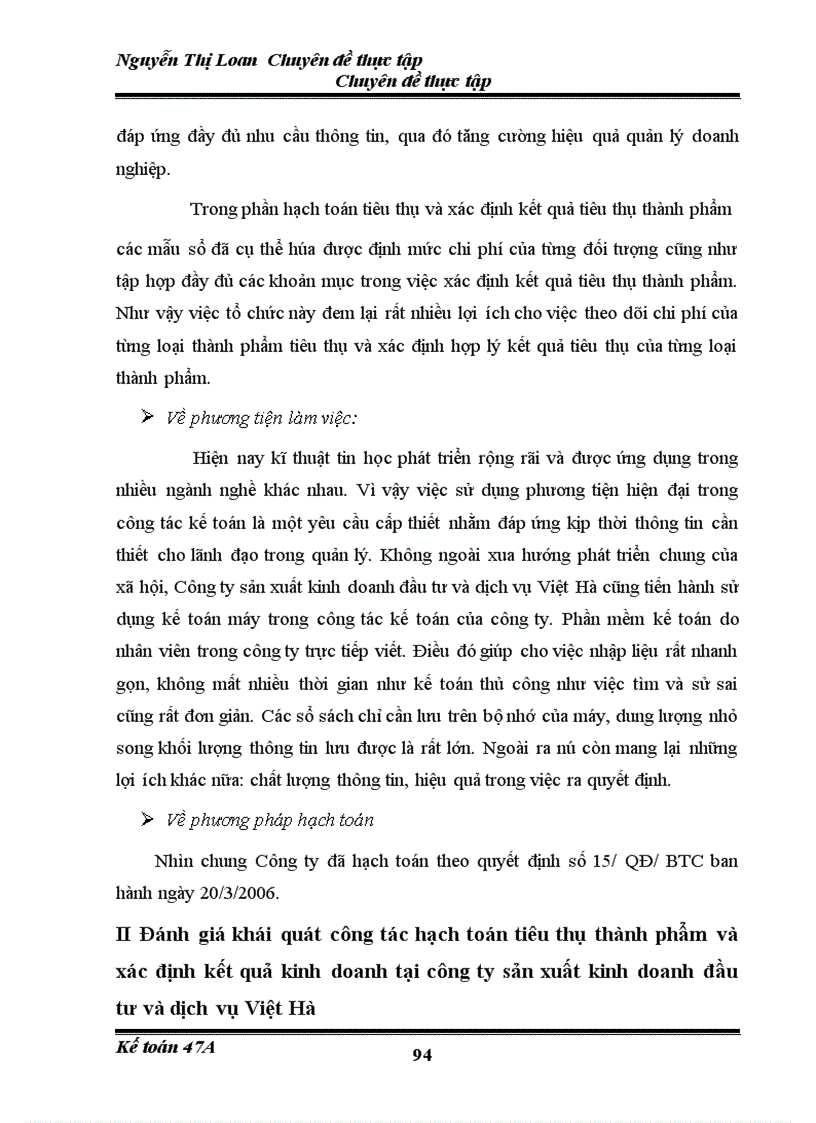 Nguyễn Thị Loan Chuyên đề thực tập
Chuyên đề thực tập

đáp ứng đầy đủ nhu cầu thông tin, qua đó tăng cường hiệu quả quản lý doanh nghiệp.

Trong phần hạch toán tiêu thụ và xác định kết quả tiêu thụ thành phẩm các mẫu sổ đã cụ thể húa được định mức chi phí của từng đối tượng cũng như tập hợp đầy đủ các khoản mục trong việc xác định kết quả tiêu thụ thành phẩm. Như vậy việc tổ chức này đem lại rất nhiều lợi ích cho việc theo dõi chi phí của từng loại thành phẩm tiêu thụ và xác định hợp lý kết quả tiêu thụ của từng loại thành phẩm.

➢ Về phương tiện làm việc:

Hiện nay kĩ thuật tin học phát triển rộng rãi và được ứng dụng trong nhiều ngành nghề khác nhau. Vì vậy việc sử dụng phương tiện hiện đại trong công tác kế toán là một yêu cầu cấp thiết nhằm đáp ứng kịp thời thông tin cần thiết cho lãnh đạo trong quản lý. Không ngoài xua hướng phát triển chung của xã hội, Công ty sản xuất kinh doanh đầu tư và dịch vụ Việt Hà cũng tiến hành sử dụng kế toán máy trong công tác kế toán của công ty. Phần mềm kế toán do nhân viên trong công ty trực tiếp viết. Điều đó giúp cho việc nhập liệu rất nhanh gọn, không mất nhiều thời gian như kế toán thủ công như việc tìm và sử sai cũng rất đơn giản. Các sổ sách chỉ cần lưu trên bộ nhớ của máy, dung lượng nhỏ song khối lượng thông tin lưu được là rất lớn. Ngoài ra nú còn mang lại những lợi ích khác nữa: chất lượng thông tin, hiệu quả trong việc ra quyết định.

➢ Về phương pháp hạch toán

Nhìn chung Công ty đã hạch toán theo quyết định số 15/ QĐ/ BTC ban hành ngày 20/3/2006.

II Đánh giá khái quát công tác hạch toán tiêu thụ thành phẩm và xác định kết quả kinh doanh tại công ty sản xuất kinh doanh đầu tư và dịch vụ Việt Hà

Kế toán 47A
94